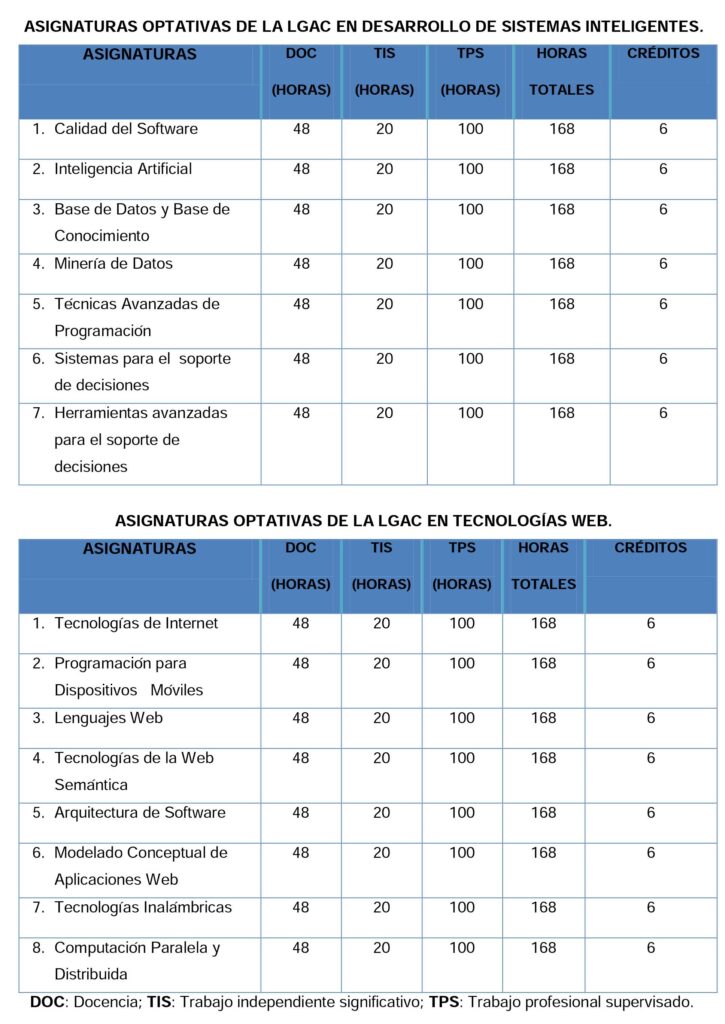 ASIGNATURAS OPTATIVAS DE LA LGAC EN DESARROLLO DE SISTEMAS INTELIGENTES.

| ASIGNATURAS | DOC (HORAS) | TIS (HORAS) | TPS (HORAS) | HORAS TOTALES | CRÉDITOS |
|---|---|---|---|---|---|
| 1. Calidad del Software | 48 | 20 | 100 | 168 | 6 |
| 2. Inteligencia Artificial | 48 | 20 | 100 | 168 | 6 |
| 3. Base de Datos y Base de Conocimiento | 48 | 20 | 100 | 168 | 6 |
| 4. Minería de Datos | 48 | 20 | 100 | 168 | 6 |
| 5. Técnicas Avanzadas de Programación | 48 | 20 | 100 | 168 | 6 |
| 6. Sistemas para el soporte de decisiones | 48 | 20 | 100 | 168 | 6 |
| 7. Herramientas avanzadas para el soporte de decisiones | 48 | 20 | 100 | 168 | 6 |

ASIGNATURAS OPTATIVAS DE LA LGAC EN TECNOLOGÍAS WEB.

| ASIGNATURAS | DOC (HORAS) | TIS (HORAS) | TPS (HORAS) | HORAS TOTALES | CRÉDITOS |
|---|---|---|---|---|---|
| 1. Tecnologías de Internet | 48 | 20 | 100 | 168 | 6 |
| 2. Programación para Dispositivos Móviles | 48 | 20 | 100 | 168 | 6 |
| 3. Lenguajes Web | 48 | 20 | 100 | 168 | 6 |
| 4. Tecnologías de la Web Semántica | 48 | 20 | 100 | 168 | 6 |
| 5. Arquitectura de Software | 48 | 20 | 100 | 168 | 6 |
| 6. Modelado Conceptual de Aplicaciones Web | 48 | 20 | 100 | 168 | 6 |
| 7. Tecnologías Inalámbricas | 48 | 20 | 100 | 168 | 6 |
| 8. Computación Paralela y Distribuida | 48 | 20 | 100 | 168 | 6 |

DOC: Docencia; TIS: Trabajo independiente significativo; TPS: Trabajo profesional supervisado.